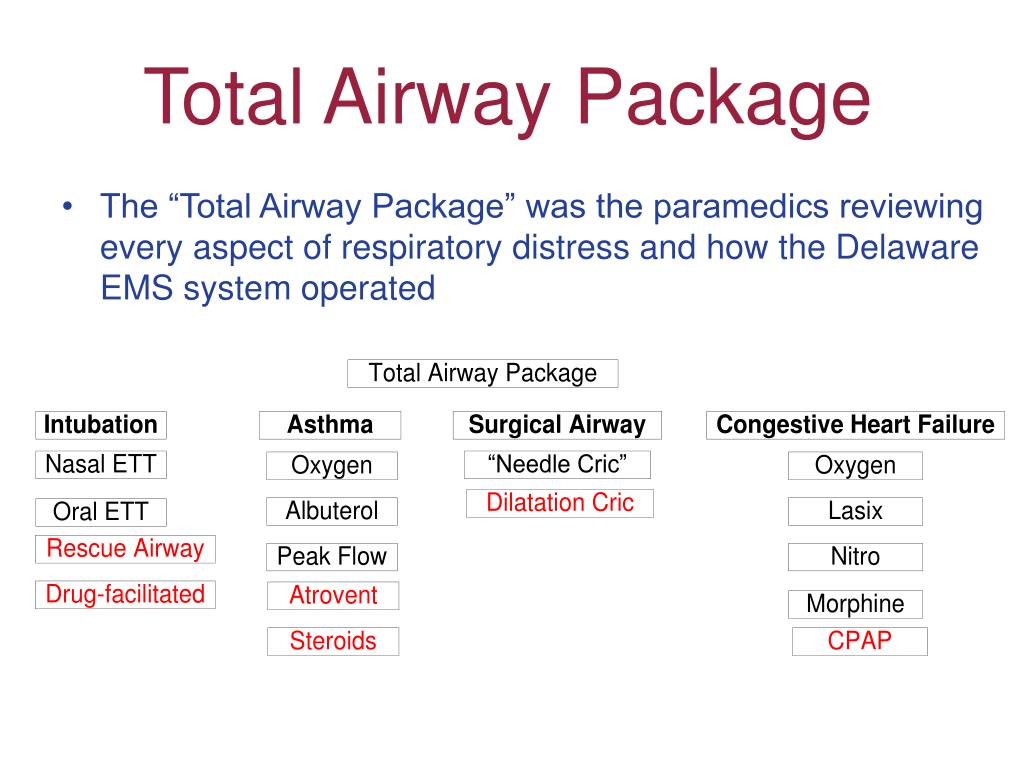 Total Airway Package

• The “Total Airway Package” was the paramedics reviewing every aspect of respiratory distress and how the Delaware EMS system operated

Total Airway Package

Intubation

Nasal ETT

Oral ETT

Rescue Airway

Drug-facilitated

Asthma

Oxygen

Albuterol

Peak Flow

Atrovent

Steroids

Surgical Airway

“Needle Cric”

Dilatation Cric

Congestive Heart Failure

Oxygen

Lasix

Nitro

Morphine

CPAP